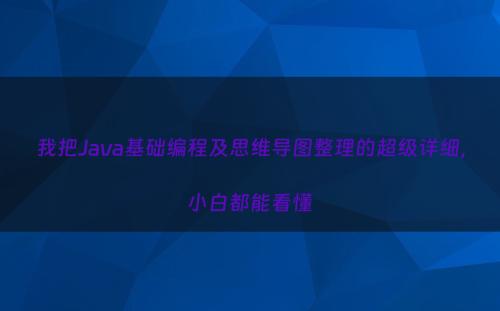 我把Java基础编程及思维导图整理的超级详细，

小白都能看懂